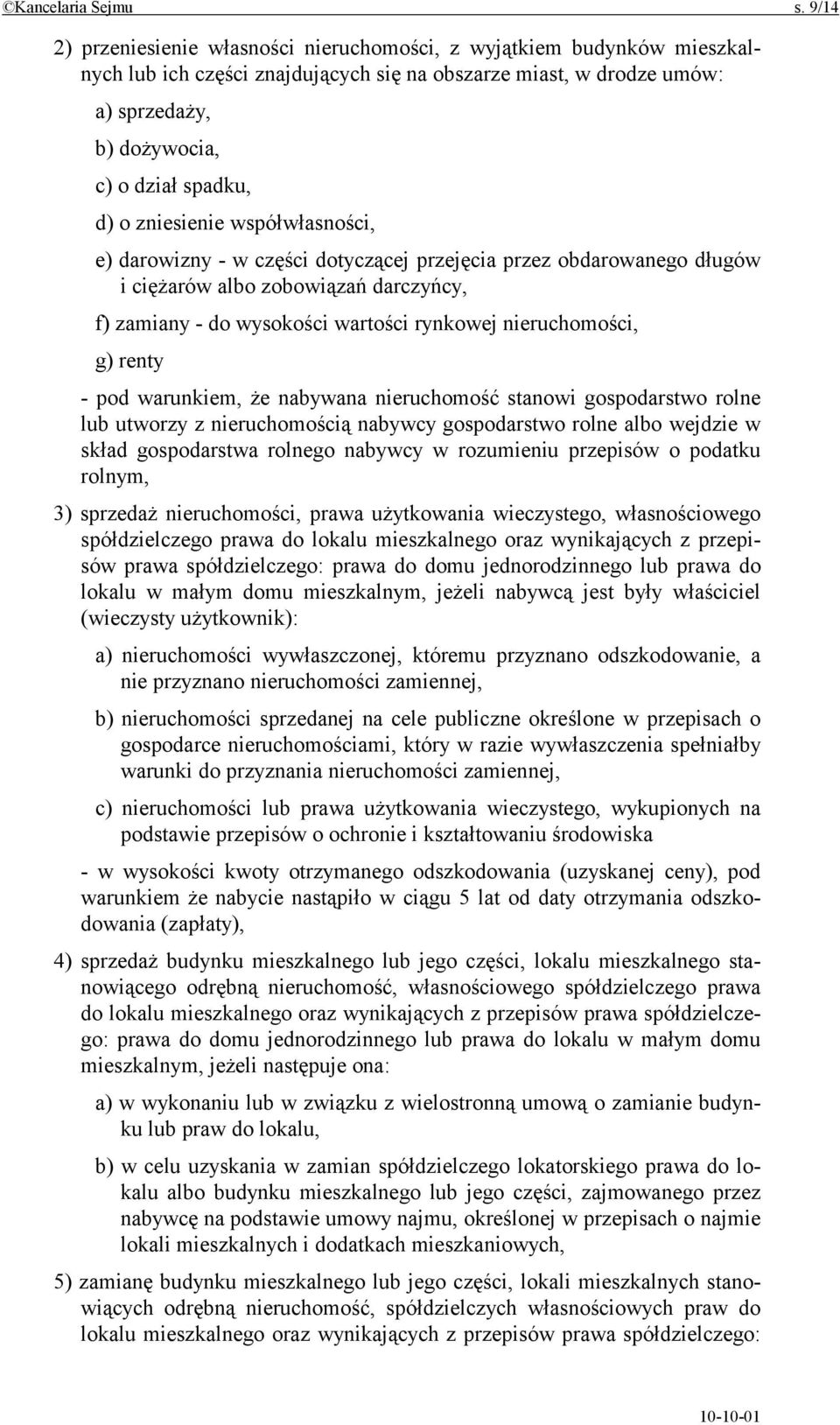 ©Kancelaria Sejmu s. 9/14

2) przeniesienie własności nieruchomości, z wyjątkiem budynków mieszkalnych lub ich części znajdujących się na obszarze miast, w drodze umów:

a) sprzedaży,

b) dożywocia,

c) o dział spadku,

d) o zniesienie współwłasności,

e) darowizny - w części dotyczącej przejęcia przez obdarowanego długów i ciężarów albo zobowiązań darczyńcy,

f) zamiany - do wysokości wartości rynkowej nieruchomości,

g) renty

- pod warunkiem, że nabywana nieruchomość stanowi gospodarstwo rolne lub utworzy z nieruchomością nabywcy gospodarstwo rolne albo wejdzie w skład gospodarstwa rolnego nabywcy w rozumieniu przepisów o podatku rolnym,

3) sprzedaż nieruchomości, prawa użytkowania wieczystego, własnościowego spółdzielczego prawa do lokalu mieszkalnego oraz wynikających z przepisów prawa spółdzielczego: prawa do domu jednorodzinnego lub prawa do lokalu w małym domu mieszkalnym, jeżeli nabywcą jest były właściciel (wieczysty użytkownik):

a) nieruchomości wywłaszczonej, któremu przyznano odszkodowanie, a nie przyznano nieruchomości zamiennej,

b) nieruchomości sprzedanej na cele publiczne określone w przepisach o gospodarce nieruchomościami, który w razie wywłaszczenia spełniałby warunki do przyznania nieruchomości zamiennej,

c) nieruchomości lub prawa użytkowania wieczystego, wykupionych na podstawie przepisów o ochronie i kształtowaniu środowiska

- w wysokości kwoty otrzymanego odszkodowania (uzyskanej ceny), pod warunkiem że nabycie nastąpiło w ciągu 5 lat od daty otrzymania odszkodowania (zapłaty),

4) sprzedaż budynku mieszkalnego lub jego części, lokalu mieszkalnego stanowiącego odrębną nieruchomość, własnościowego spółdzielczego prawa do lokalu mieszkalnego oraz wynikających z przepisów prawa spółdzielczego: prawa do domu jednorodzinnego lub prawa do lokalu w małym domu mieszkalnym, jeżeli następuje ona:

a) w wykonaniu lub w związku z wielostronną umową o zamianie budynku lub praw do lokalu,

b) w celu uzyskania w zamian spółdzielczego lokatorskiego prawa do lokalu albo budynku mieszkalnego lub jego części, zajmowanego przez nabywcę na podstawie umowy najmu, określonej w przepisach o najmie lokali mieszkalnych i dodatkach mieszkaniowych,

5) zamianę budynku mieszkalnego lub jego części, lokali mieszkalnych stanowiących odrębną nieruchomość, spółdzielczych własnościowych praw do lokalu mieszkalnego oraz wynikających z przepisów prawa spółdzielczego:

10-10-01